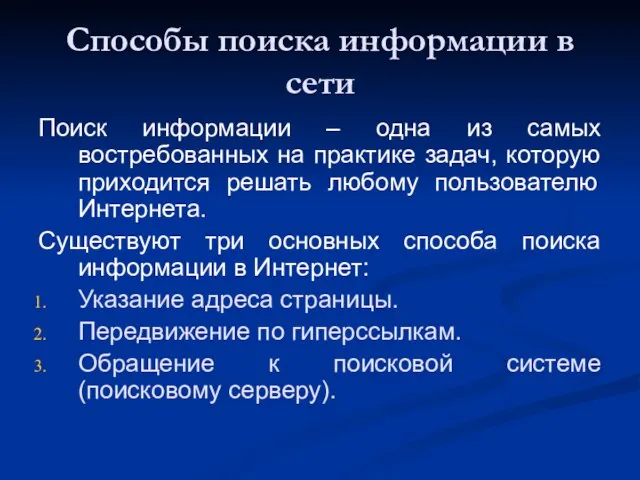 Способы поиска информации в сети

Поиск информации – одна из самых востребованных на практике задач, которую приходится решать любому пользователю Интернета.

Существуют три основных способа поиска информации в Интернет:

1. Указание адреса страницы.
2. Передвижение по гиперссылкам.
3. Обращение к поисковой системе (поисковому серверу).